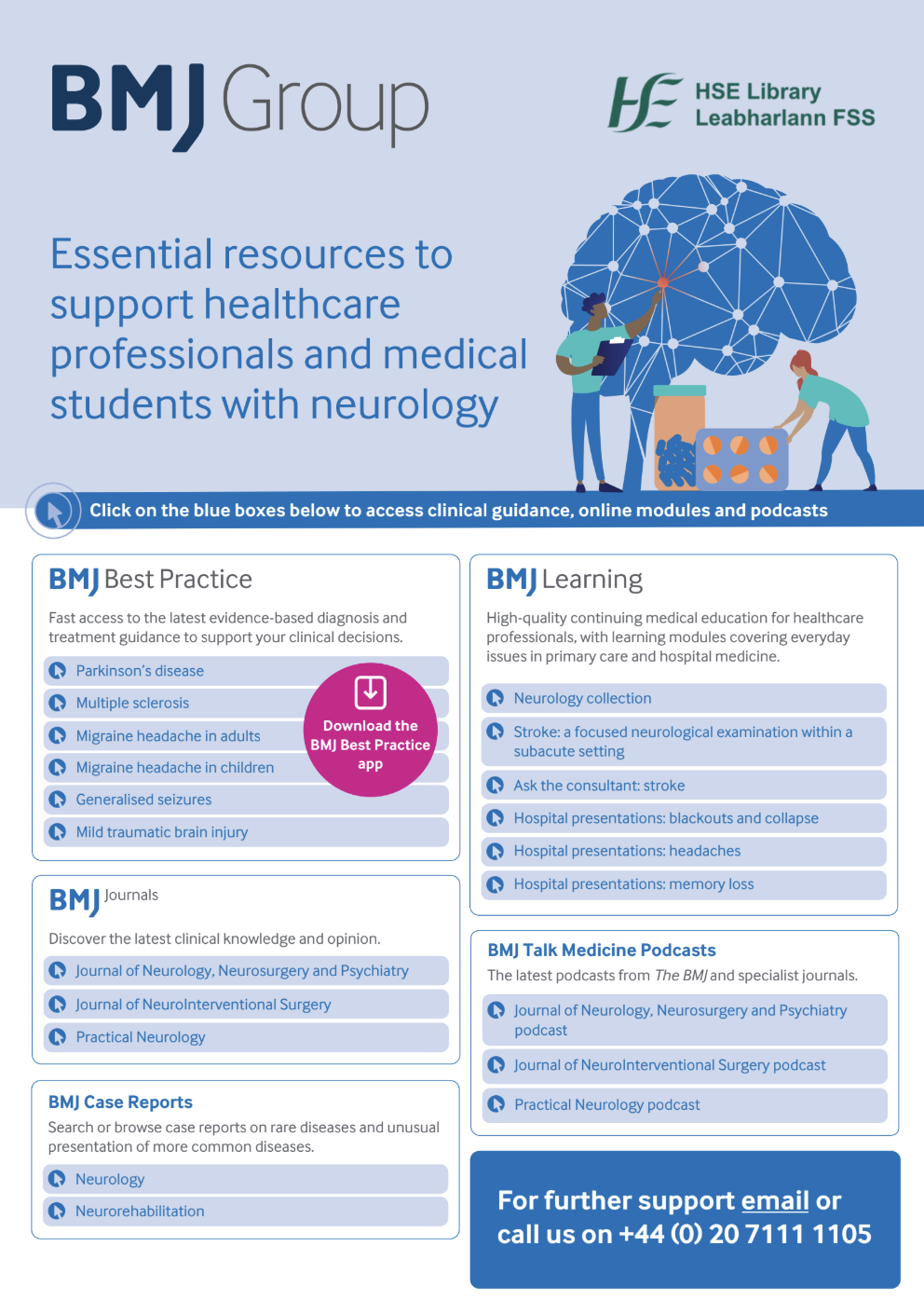 BMJ Group

HSE Library
Leabharlann FSS

Essential resources to support healthcare professionals and medical students with neurology

Click on the blue boxes below to access clinical guidance, online modules and podcasts

BMJ Best Practice

Fast access to the latest evidence-based diagnosis and treatment guidance to support your clinical decisions.

Parkinson's disease
Multiple sclerosis
Migraine headache in adults
Migraine headache in children
Generalised seizures
Mild traumatic brain injury

Download the BMJ Best Practice app

BMJ Journals

Discover the latest clinical knowledge and opinion.

Journal of Neurology, Neurosurgery and Psychiatry
Journal of NeuroInterventional Surgery
Practical Neurology

BMJ Case Reports

Search or browse case reports on rare diseases and unusual presentation of more common diseases.

Neurology
Neurorehabilitation

BMJ Learning

High-quality continuing medical education for healthcare professionals, with learning modules covering everyday issues in primary care and hospital medicine.

Neurology collection
Stroke: a focused neurological examination within a subacute setting
Ask the consultant: stroke
Hospital presentations: blackouts and collapse
Hospital presentations: headaches
Hospital presentations: memory loss

BMJ Talk Medicine Podcasts

The latest podcasts from The BMJ and specialist journals.

Journal of Neurology, Neurosurgery and Psychiatry podcast
Journal of NeuroInterventional Surgery podcast
Practical Neurology podcast

For further support email or call us on +44 (0) 20 7111 1105